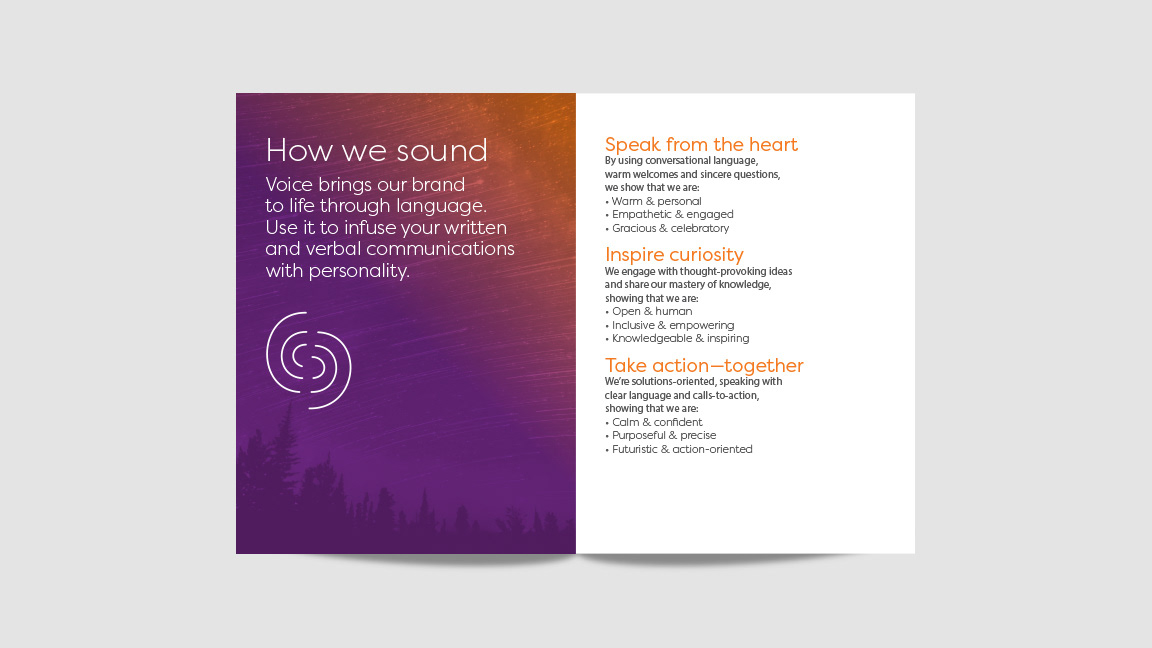 How we sound

Voice brings our brand to life through language. Use it to infuse your written and verbal communications with personality.

Speak from the heart
By using conversational language, warm welcomes and sincere questions, we show that we are:
• Warm & personal
• Empathetic & engaged
• Gracious & celebratory

Inspire curiosity
We engage with thought-provoking ideas and share our mastery of knowledge, showing that we are:
• Open & human
• Inclusive & empowering
• Knowledgeable & inspiring

Take action—together
We're solutions-oriented, speaking with clear language and calls-to-action, showing that we are:
• Calm & confident
• Purposeful & precise
• Futuristic & action-oriented